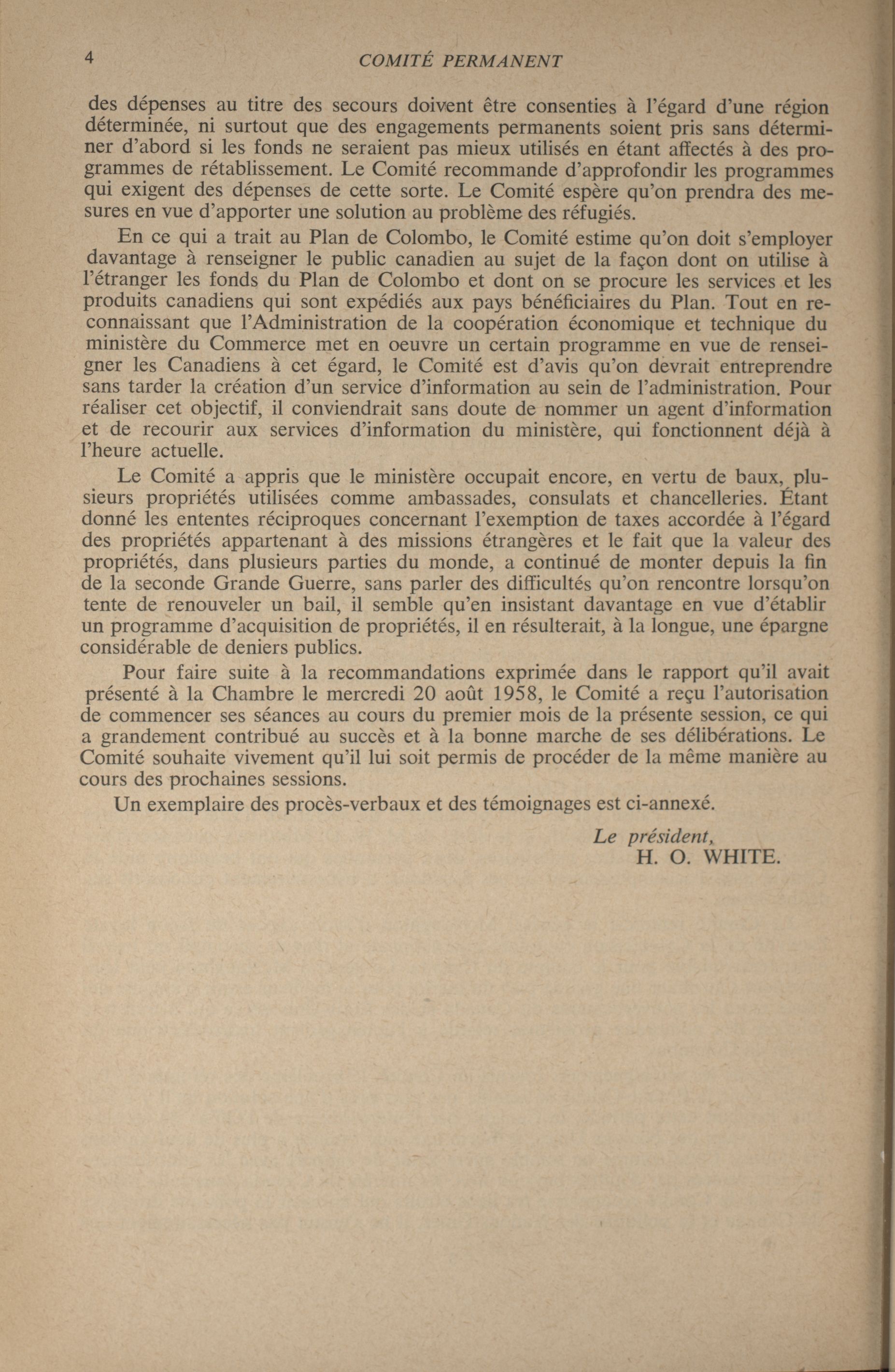 4 COMITÉ PERMANENT

des dépenses au titre des secours doivent être consenties à l'égard d'une région déterminée, ni surtout que des engagements permanents soient pris sans déterminer d'abord si les fonds ne seraient pas mieux utilisés en étant affectés à des programmes de rétablissement. Le Comité recommande d'approfondir les programmes qui exigent des dépenses de cette sorte. Le Comité espère qu'on prendra des mesures en vue d'apporter une solution au problème des réfugiés.

En ce qui a trait au Plan de Colombo, le Comité estime qu'on doit s'employer davantage à renseigner le public canadien au sujet de la façon dont on utilise à l'étranger les fonds du Plan de Colombo et dont on se procure les services et les produits canadiens qui sont expédiés aux pays bénéficiaires du Plan. Tout en reconnaissant que l'Administration de la coopération économique et technique du ministère du Commerce met en oeuvre un certain programme en vue de renseigner les Canadiens à cet égard, le Comité est d'avis qu'on devrait entreprendre sans tarder la création d'un service d'information au sein de l'administration. Pour réaliser cet objectif, il conviendrait sans doute de nommer un agent d'information et de recourir aux services d'information du ministère, qui fonctionnent déjà à l'heure actuelle.

Le Comité a appris que le ministère occupait encore, en vertu de baux, plusieurs propriétés utilisées comme ambassades, consulats et chancelleries. Étant donné les ententes réciproques concernant l'exemption de taxes accordée à l'égard des propriétés appartenant à des missions étrangères et le fait que la valeur des propriétés, dans plusieurs parties du monde, a continué de monter depuis la fin de la seconde Grande Guerre, sans parler des difficultés qu'on rencontre lorsqu'on tente de renouveler un bail, il semble qu'en insistant davantage en vue d'établir un programme d'acquisition de propriétés, il en résulterait, à la longue, une épargne considérable de deniers publics.

Pour faire suite à la recommandations exprimée dans le rapport qu'il avait présenté à la Chambre le mercredi 20 août 1958, le Comité a reçu l'autorisation de commencer ses séances au cours du premier mois de la présente session, ce qui a grandement contribué au succès et à la bonne marche de ses délibérations. Le Comité souhaite vivement qu'il lui soit permis de procéder de la même manière au cours des prochaines sessions.

Un exemplaire des procès-verbaux et des témoignages est ci-annexé.

Le président,
H. O. WHITE.